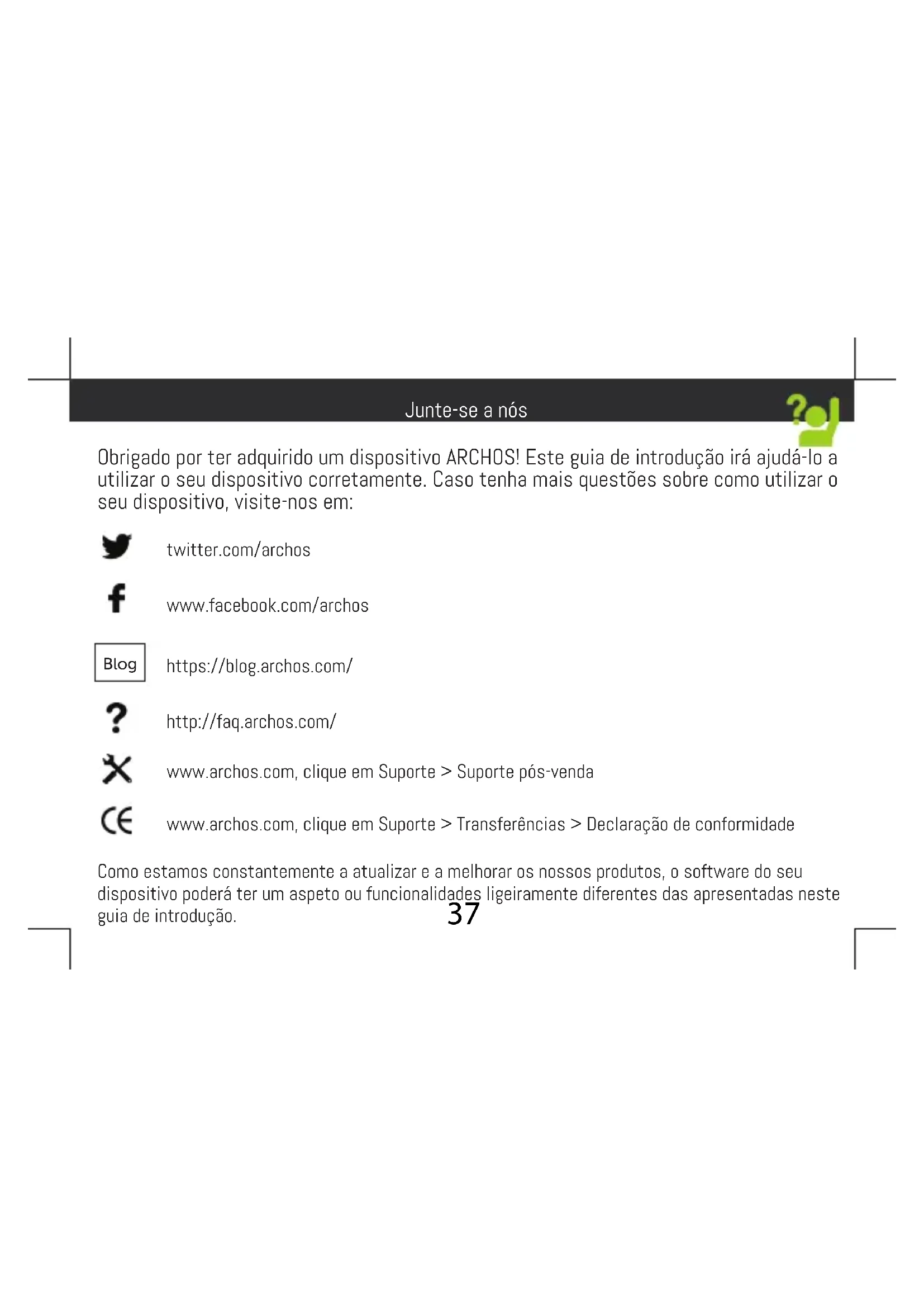 Junte-se a nós

Obrigado por ter adquirido um dispositivo ARCHOS! Este guia de introdução irá ajudá-lo a utilizar o seu dispositivo corretamente. Caso tenha mais questões sobre como utilizar o seu dispositivo, visite-nos em:

twitter.com/archos

www.facebook.com/archos

Blog https://blog.archos.com/

http://faq.archos.com/

www.archos.com, clique em Suporte > Suporte pós-venda

www.archos.com, clique em Suporte > Transferências > Declaração de conformidade

Como estamos constantemente a atualizar e a melhorar os nossos produtos, o software do seu dispositivo poderá ter um aspeto ou funcionalidades ligeiramente diferentes das apresentadas neste guia de introdução.

37